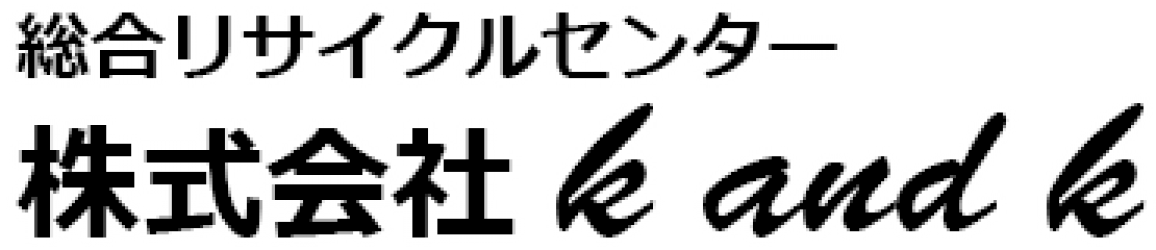 総合リサイクルセンター
株式会社 k and k